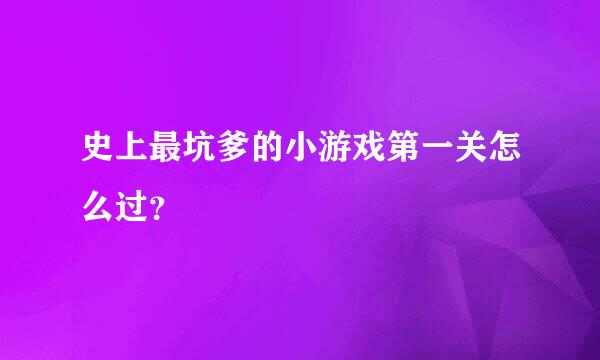 史上最坑爹的小游戏第一关怎么过?